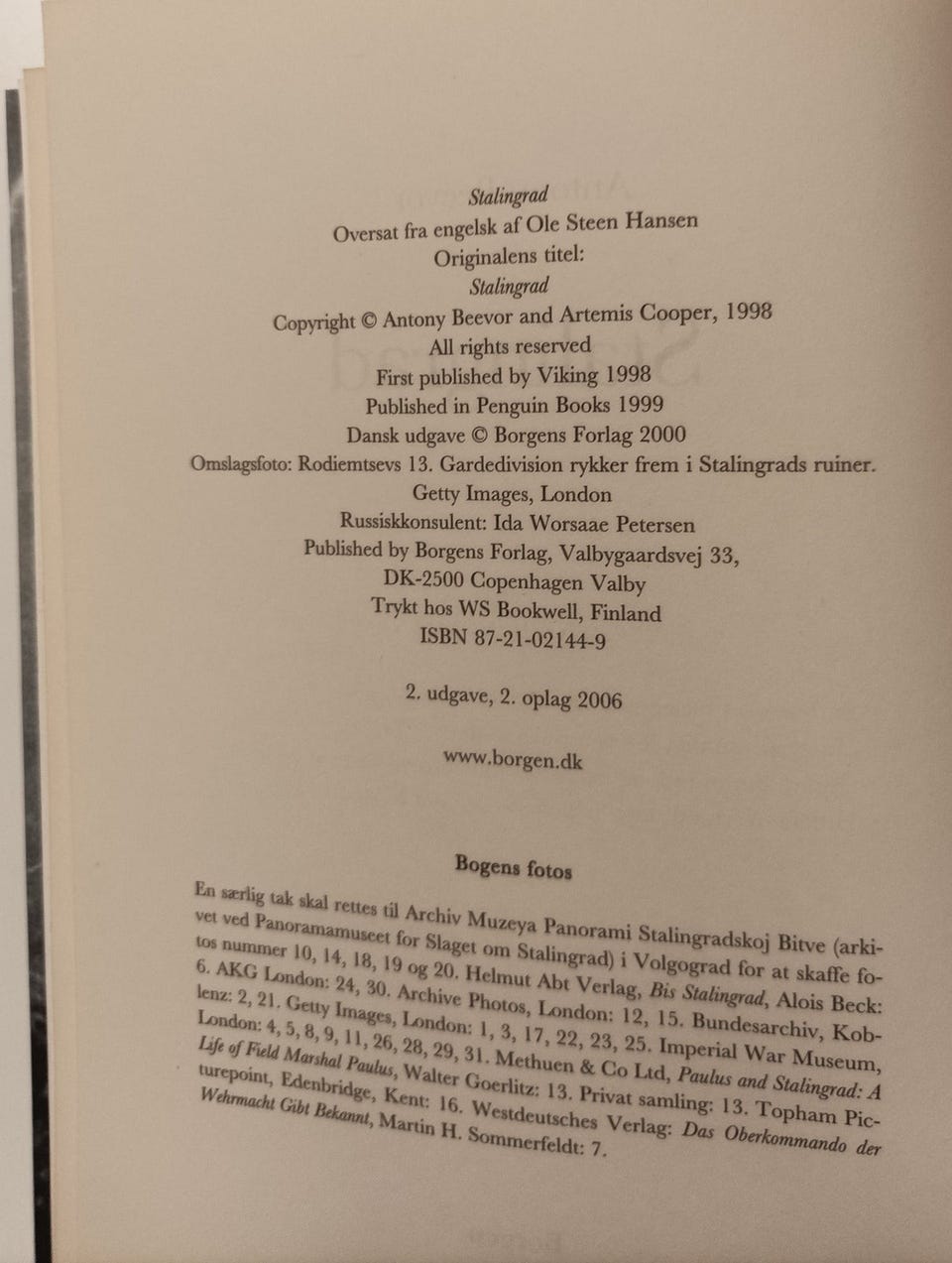 Stalingrad
Oversat fra engelsk af Ole Steen Hansen
Originalens titel:
Stalingrad
Copyright © Antony Beevor and Artemis Cooper, 1998
All rights reserved
First published by Viking 1998
Published in Penguin Books 1999
Dansk udgave © Borgens Forlag 2000
Omslagsfoto: Rodiemtsevs 13. Gardedivision rykker frem i Stalingrads ruiner.
Getty Images, London
Russiskkonsulent: Ida Worsaae Petersen
Published by Borgens Forlag, Valbygaardsvej 33,
DK-2500 Copenhagen Valby
Trykt hos WS Bookwell, Finland
ISBN 87-21-02144-9

2. udgave, 2. oplag 2006

www.borgen.dk

Bogens fotos

En særlig tak skal rettes til Archiv Muzeya Panorami Stalingradskoj Bitve (arkivet ved Panoramamuseet for Slaget om Stalingrad) i Volgograd for at skaffe fotos nummer 10, 14, 18, 19 og 20. Helmut Abt Verlag, Bis Stalingrad, Alois Beck: 6. AKG London: 24, 30. Archive Photos, London: 12, 15. Bundesarchiv, Koblenz: 2, 21. Getty Images, London: 1, 3, 17, 22, 23, 25. Imperial War Museum, London: 4, 5, 8, 9, 11, 26, 28, 29, 31. Methuen & Co Ltd, Paulus and Stalingrad: A Life of Field Marshal Paulus, Walter Goerlitz: 13. Privat samling: 13. Topham Picturepoint, Edenbridge, Kent: 16. Westdeutsches Verlag: Das Oberkommando der Wehrmacht Gibt Bekannt, Martin H. Sommerfeldt: 7.